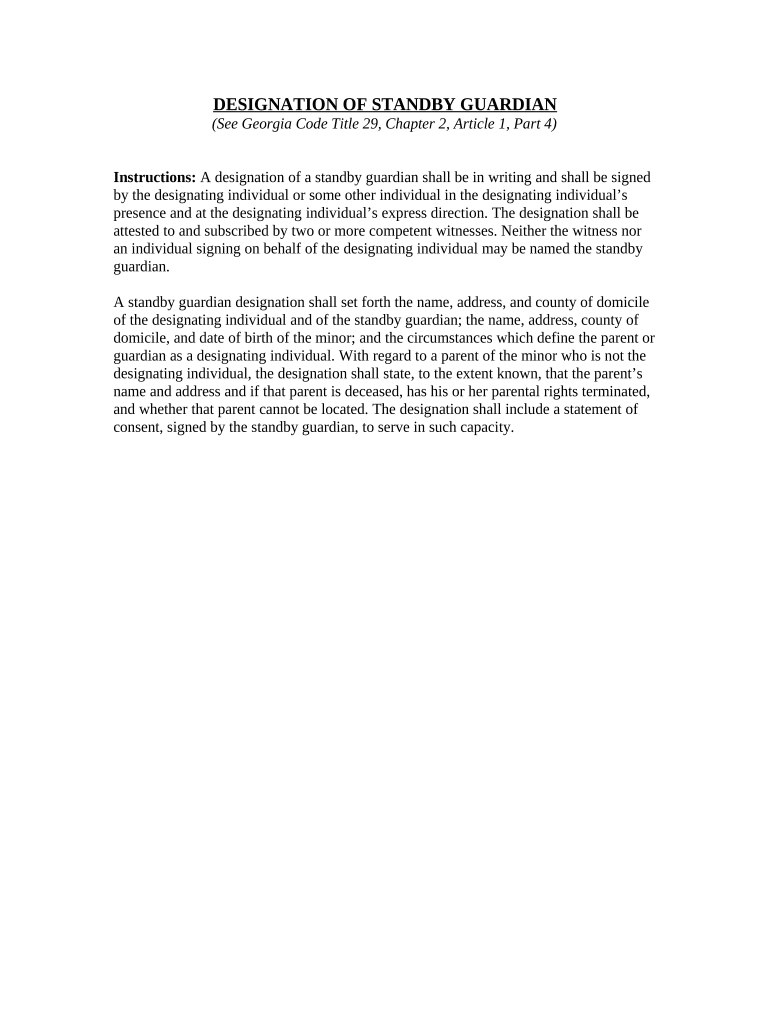 DESIGNATION OF STANDBY GUARDIAN
(See Georgia Code Title 29, Chapter 2, Article 1, Part 4)

Instructions: A designation of a standby guardian shall be in writing and shall be signed by the designating individual or some other individual in the designating individual's presence and at the designating individual's express direction. The designation shall be attested to and subscribed by two or more competent witnesses. Neither the witness nor an individual signing on behalf of the designating individual may be named the standby guardian.

A standby guardian designation shall set forth the name, address, and county of domicile of the designating individual and of the standby guardian; the name, address, county of domicile, and date of birth of the minor; and the circumstances which define the parent or guardian as a designating individual. With regard to a parent of the minor who is not the designating individual, the designation shall state, to the extent known, that the parent's name and address and if that parent is deceased, has his or her parental rights terminated, and whether that parent cannot be located. The designation shall include a statement of consent, signed by the standby guardian, to serve in such capacity.